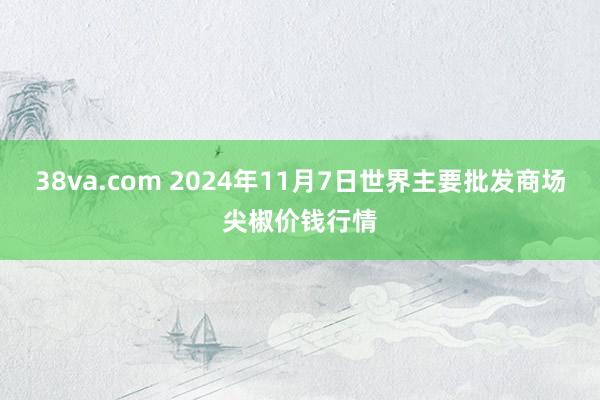 38va.com 2024年11月7日世界主要批发商场尖椒价钱行情